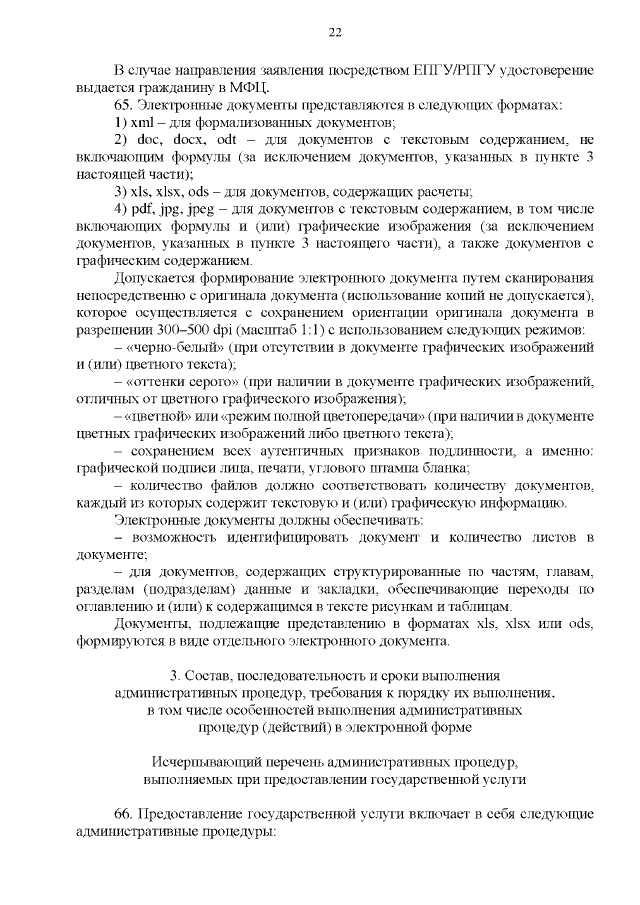 22

В случае направления заявления посредством ЕПГУ/РПГУ удостоверение выдается гражданину в МФЦ.

65. Электронные документы представляются в следующих форматах:

1) xml – для формализованных документов;

2) doc, docx, odt – для документов с текстовым содержанием, не включающим формулы (за исключением документов, указанных в пункте 3 настоящей части);

3) xls, xlsx, ods – для документов, содержащих расчеты;

4) pdf, jpg, jpeg – для документов с текстовым содержанием, в том числе включающих формулы и (или) графические изображения (за исключением документов, указанных в пункте 3 настоящего части), а также документов с графическим содержанием.

Допускается формирование электронного документа путем сканирования непосредственно с оригинала документа (использование копий не допускается), которое осуществляется с сохранением ориентации оригинала документа в разрешении 300–500 dpi (масштаб 1:1) с использованием следующих режимов:

– «черно-белый» (при отсутствии в документе графических изображений и (или) цветного текста);

– «оттенки серого» (при наличии в документе графических изображений, отличных от цветного графического изображения);

– «цветной» или «режим полной цветопередачи» (при наличии в документе цветных графических изображений либо цветного текста);

– сохранением всех аутентичных признаков подлинности, а именно: графической подписи лица, печати, углового штампа бланка;

– количество файлов должно соответствовать количеству документов, каждый из которых содержит текстовую и (или) графическую информацию.

Электронные документы должны обеспечивать:

– возможность идентифицировать документ и количество листов в документе;

– для документов, содержащих структурированные по частям, главам, разделам (подразделам) данные и закладки, обеспечивающие переходы по оглавлению и (или) к содержащимся в тексте рисункам и таблицам.

Документы, подлежащие представлению в форматах xls, xlsx или ods, формируются в виде отдельного электронного документа.

3. Состав, последовательность и сроки выполнения административных процедур, требования к порядку их выполнения, в том числе особенностей выполнения административных процедур (действий) в электронной форме

Исчерпывающий перечень административных процедур, выполняемых при предоставлении государственной услуги

66. Предоставление государственной услуги включает в себя следующие административные процедуры: